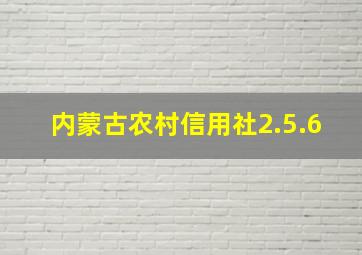 内蒙古农村信用社2.5.6